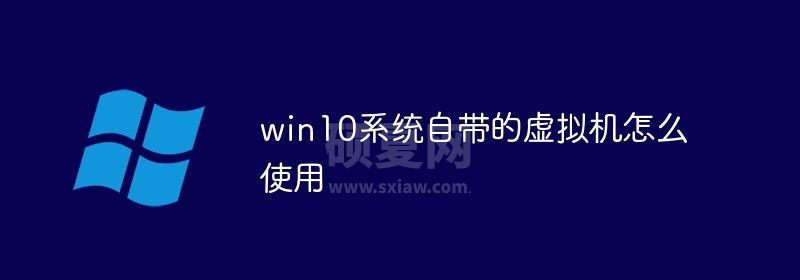 win10系统自带的虚拟机怎么使用

硕夏网
www.sxiaw.com